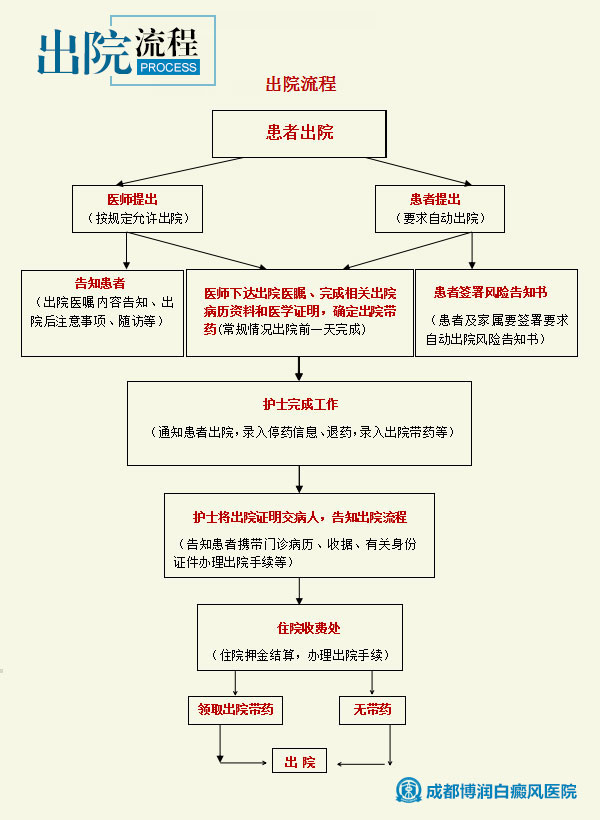 出院流程 PROCESS

出院流程

患者出院

医师提出
（按规定允许出院）

患者提出
（要求自动出院）

告知患者
（出院医嘱内容告知、出院后注意事项、随访等）

医师下达出院医嘱、完成相关出院病历资料和医学证明，确定出院带药(常规情况出院前一天完成)

患者签署风险告知书
（患者及家属要签署要求自动出院风险告知书）

护士完成工作
（通知患者出院，录入停药信息、退药，录入出院带药等）

护士将出院证明交病人，告知出院流程
（告知患者携带门诊病历、收据、有关身份证件办理出院手续等）

住院收费处
（住院押金结算，办理出院手续）

领取出院带药

无带药

出 院

成都博润白癜风医院